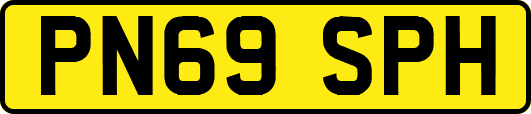 PN69 SPH